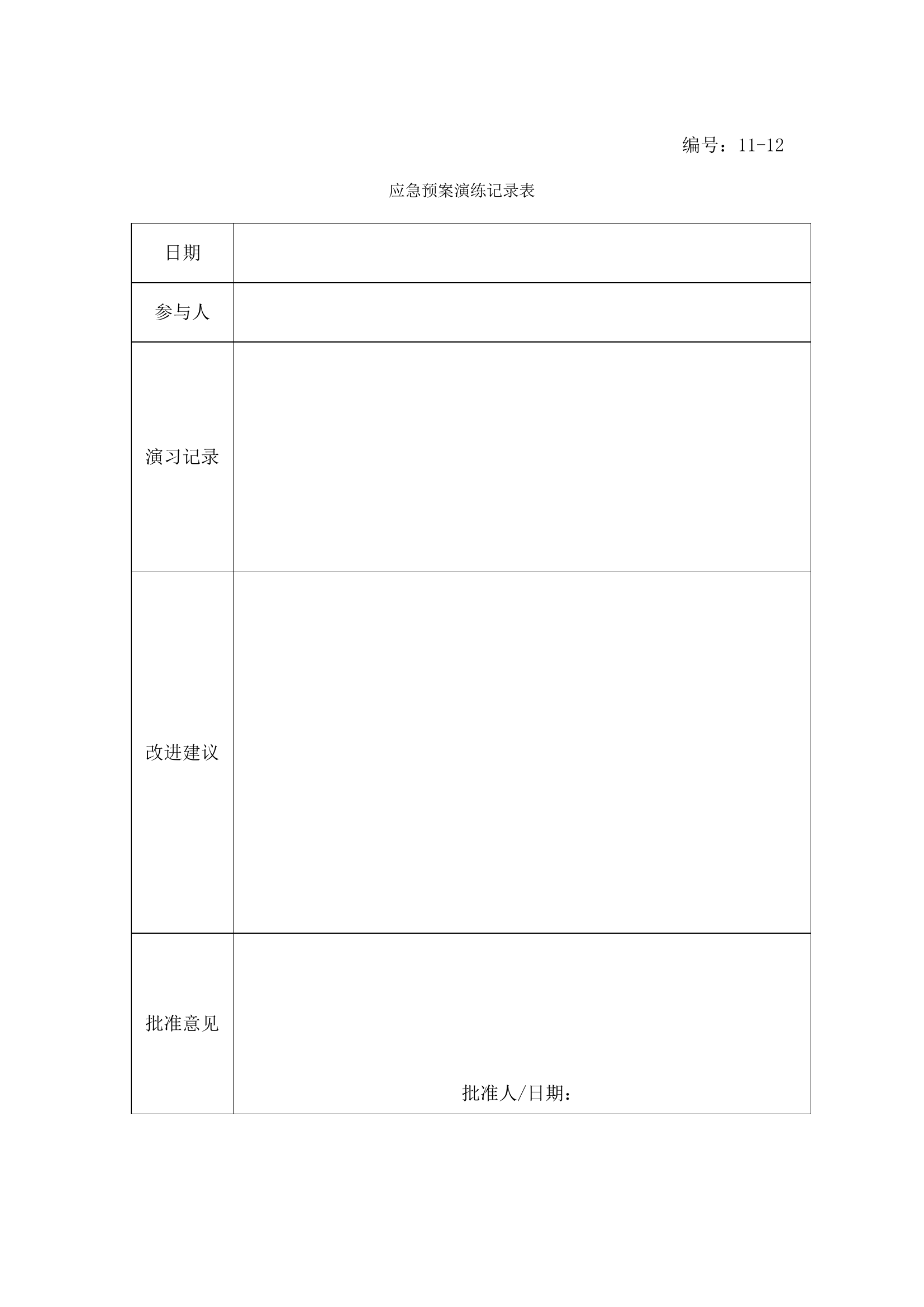 编号：11-12

应急预案演练记录表

| 日期 | |
|---|---|
| 参与人 | |
| 演习记录 | |
| 改进建议 | |
| 批准意见 | 批准人/日期： |